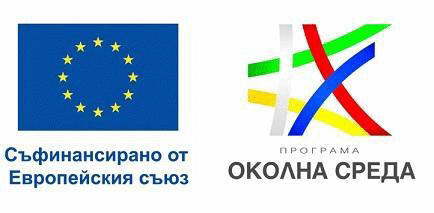 Съфинансирано от Европейския съюз

ПРОГРАМА
ОКОЛНА СРЕДА